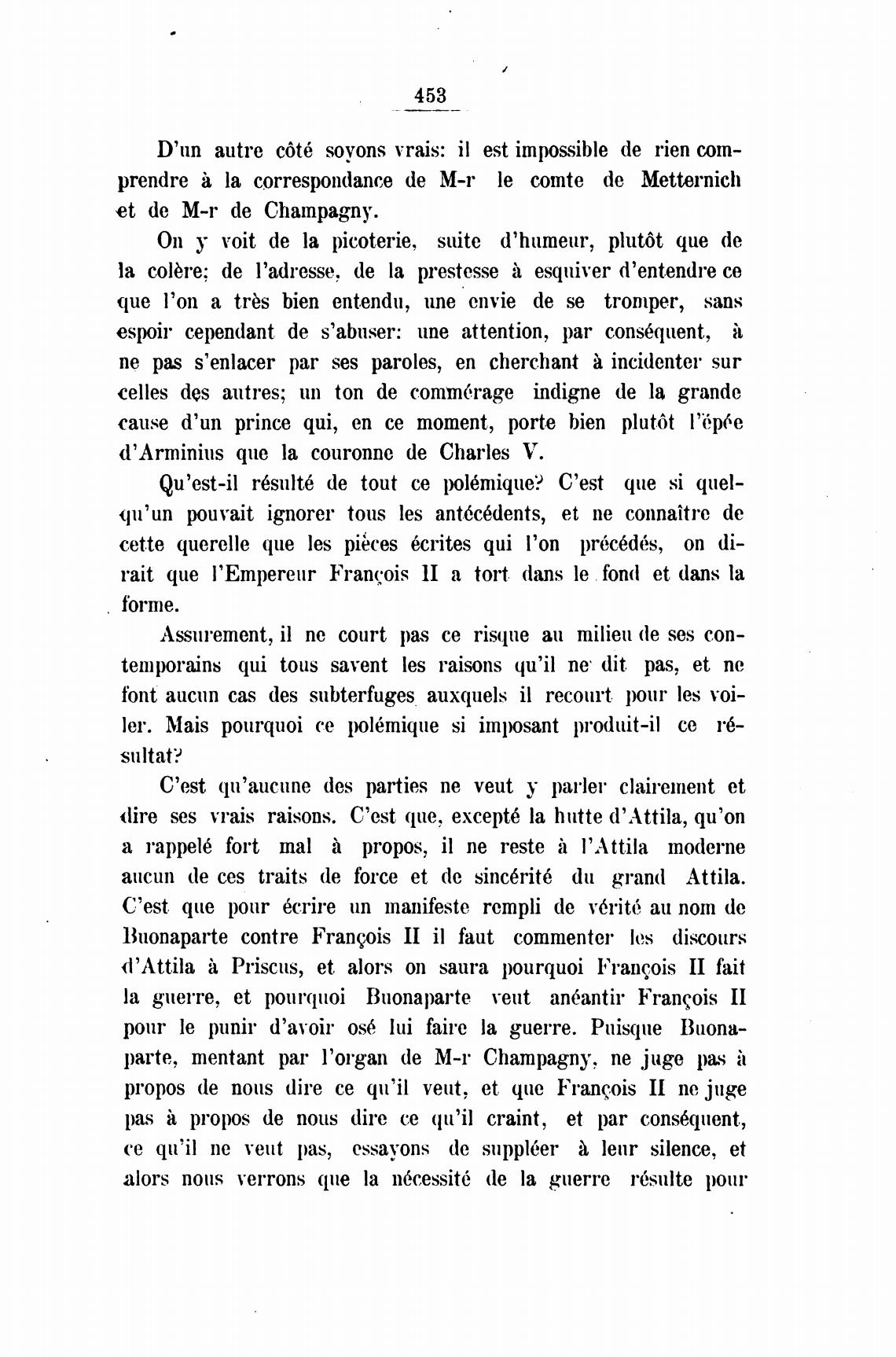 453

D'un autre côté soyons vrais: il est impossible de rien comprendre à la correspondance de M-r le comte de Metternich et de M-r de Champagny.

On y voit de la picoterie, suite d'humeur, plutôt que de la colère; de l'adresse, de la prestesse à esquiver d'entendre ce que l'on a très bien entendu, une envie de se tromper, sans espoir cependant de s'abuser: une attention, par conséquent, à ne pas s'enlacer par ses paroles, en cherchant à incidenter sur celles des autres; un ton de commérage indigne de la grande cause d'un prince qui, en ce moment, porte bien plutôt l'épée d'Arminius que la couronne de Charles V.

Qu'est-il résulté de tout ce polémique? C'est que si quelqu'un pouvait ignorer tous les antécédents, et ne connaître de cette querelle que les pièces écrites qui l'on précédés, on dirait que l'Empereur François II a tort dans le fond et dans la forme.

Assurement, il ne court pas ce risque au milieu de ses contemporains qui tous savent les raisons qu'il ne dit pas, et ne font aucun cas des subterfuges auxquels il recourt pour les voiler. Mais pourquoi ce polémique si imposant produit-il ce résultat?

C'est qu'aucune des parties ne veut y parler clairement et dire ses vrais raisons. C'est que, excepté la hutte d'Attila, qu'on a rappelé fort mal à propos, il ne reste à l'Attila moderne aucun de ces traits de force et de sincérité du grand Attila. C'est que pour écrire un manifeste rempli de vérité au nom de Buonaparte contre François II il faut commenter les discours d'Attila à Priscus, et alors on saura pourquoi François II fait la guerre, et pourquoi Buonaparte veut anéantir François II pour le punir d'avoir osé lui faire la guerre. Puisque Buonaparte, mentant par l'organ de M-r Champagny, ne juge pas à propos de nous dire ce qu'il veut, et que François II ne juge pas à propos de nous dire ce qu'il craint, et par conséquent, ce qu'il ne veut pas, essayons de suppléer à leur silence, et alors nous verrons que la nécessité de la guerre résulte pour